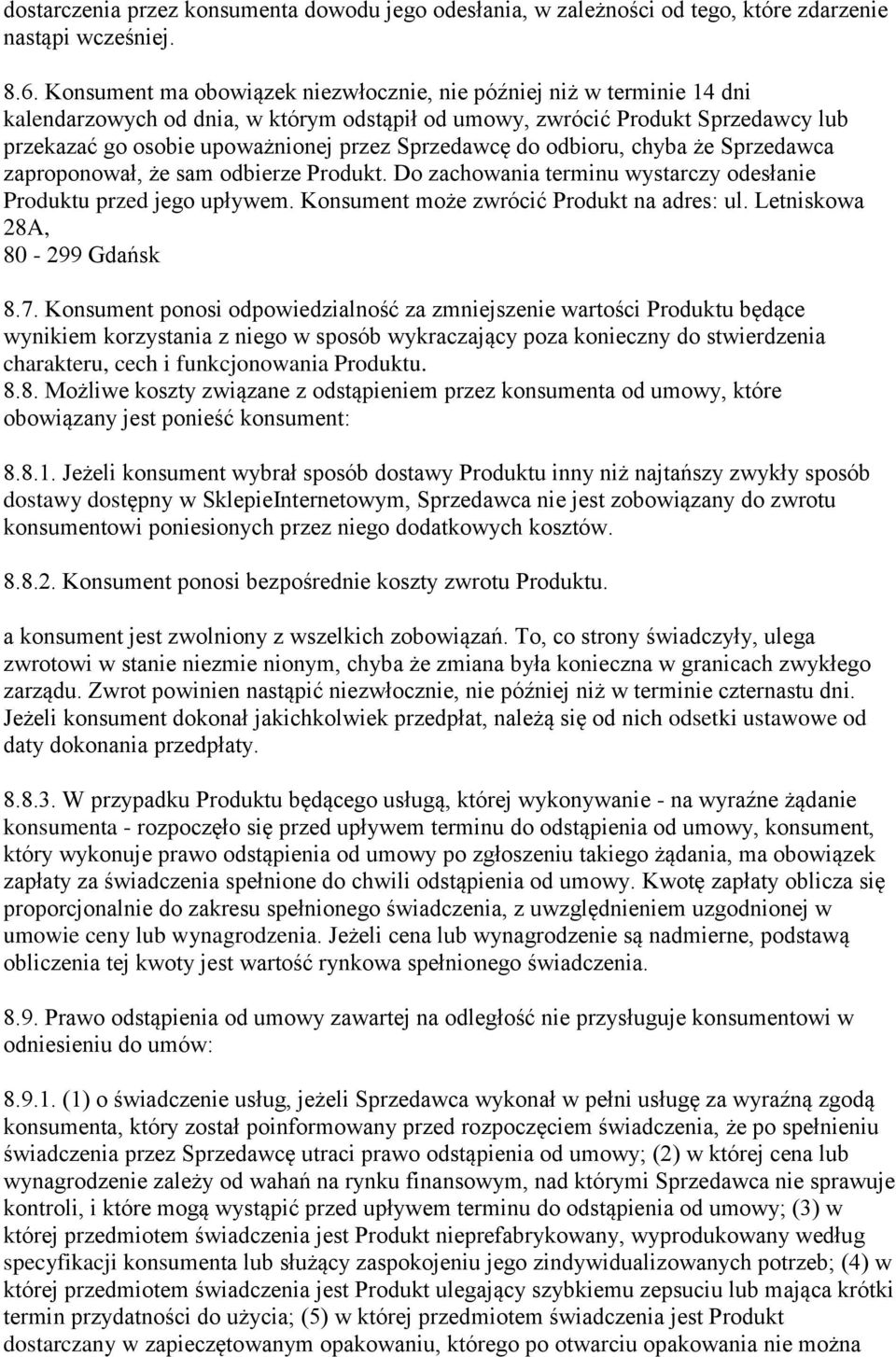 dostarczenia przez konsumenta dowodu jego odesłania, w zależności od tego, które zdarzenie nastąpi wcześniej.

8.6. Konsument ma obowiązek niezwłocznie, nie później niż w terminie 14 dni kalendarzowych od dnia, w którym odstąpił od umowy, zwrócić Produkt Sprzedawcy lub przekazać go osobie upoważnionej przez Sprzedawcę do odbioru, chyba że Sprzedawca zaproponował, że sam odbierze Produkt. Do zachowania terminu wystarczy odesłanie Produktu przed jego upływem. Konsument może zwrócić Produkt na adres: ul. Letniskowa 28A,
80 - 299 Gdańsk

8.7. Konsument ponosi odpowiedzialność za zmniejszenie wartości Produktu będące wynikiem korzystania z niego w sposób wykraczający poza konieczny do stwierdzenia charakteru, cech i funkcjonowania Produktu.
8.8. Możliwe koszty związane z odstąpieniem przez konsumenta od umowy, które obowiązany jest ponieść konsument:

8.8.1. Jeżeli konsument wybrał sposób dostawy Produktu inny niż najtańszy zwykły sposób dostawy dostępny w SklepieInternetowym, Sprzedawca nie jest zobowiązany do zwrotu konsumentowi poniesionych przez niego dodatkowych kosztów.

8.8.2. Konsument ponosi bezpośrednie koszty zwrotu Produktu.

a konsument jest zwolniony z wszelkich zobowiązań. To, co strony świadczyły, ulega zwrotowi w stanie niezmie nionym, chyba że zmiana była konieczna w granicach zwykłego zarządu. Zwrot powinien nastąpić niezwłocznie, nie później niż w terminie czternastu dni. Jeżeli konsument dokonał jakichkolwiek przedpłat, należą się od nich odsetki ustawowe od daty dokonania przedpłaty.

8.8.3. W przypadku Produktu będącego usługą, której wykonywanie - na wyraźne żądanie konsumenta - rozpoczęło się przed upływem terminu do odstąpienia od umowy, konsument, który wykonuje prawo odstąpienia od umowy po zgłoszeniu takiego żądania, ma obowiązek zapłaty za świadczenia spełnione do chwili odstąpienia od umowy. Kwotę zapłaty oblicza się proporcjonalnie do zakresu spełnionego świadczenia, z uwzględnieniem uzgodnionej w umowie ceny lub wynagrodzenia. Jeżeli cena lub wynagrodzenie są nadmierne, podstawą obliczenia tej kwoty jest wartość rynkowa spełnionego świadczenia.

8.9. Prawo odstąpienia od umowy zawartej na odległość nie przysługuje konsumentowi w odniesieniu do umów:

8.9.1. (1) o świadczenie usług, jeżeli Sprzedawca wykonał w pełni usługę za wyraźną zgodą konsumenta, który został poinformowany przed rozpoczęciem świadczenia, że po spełnieniu świadczenia przez Sprzedawcę utraci prawo odstąpienia od umowy; (2) w której cena lub wynagrodzenie zależy od wahań na rynku finansowym, nad którymi Sprzedawca nie sprawuje kontroli, i które mogą wystąpić przed upływem terminu do odstąpienia od umowy; (3) w której przedmiotem świadczenia jest Produkt nieprefabrykowany, wyprodukowany według specyfikacji konsumenta lub służący zaspokojeniu jego zindywidualizowanych potrzeb; (4) w której przedmiotem świadczenia jest Produkt ulegający szybkiemu zepsuciu lub mająca krótki termin przydatności do użycia; (5) w której przedmiotem świadczenia jest Produkt dostarczany w zapieczętowanym opakowaniu, którego po otwarciu opakowania nie można